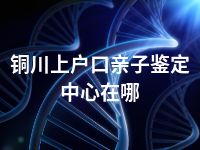 铜川上户口亲子鉴定中心在哪